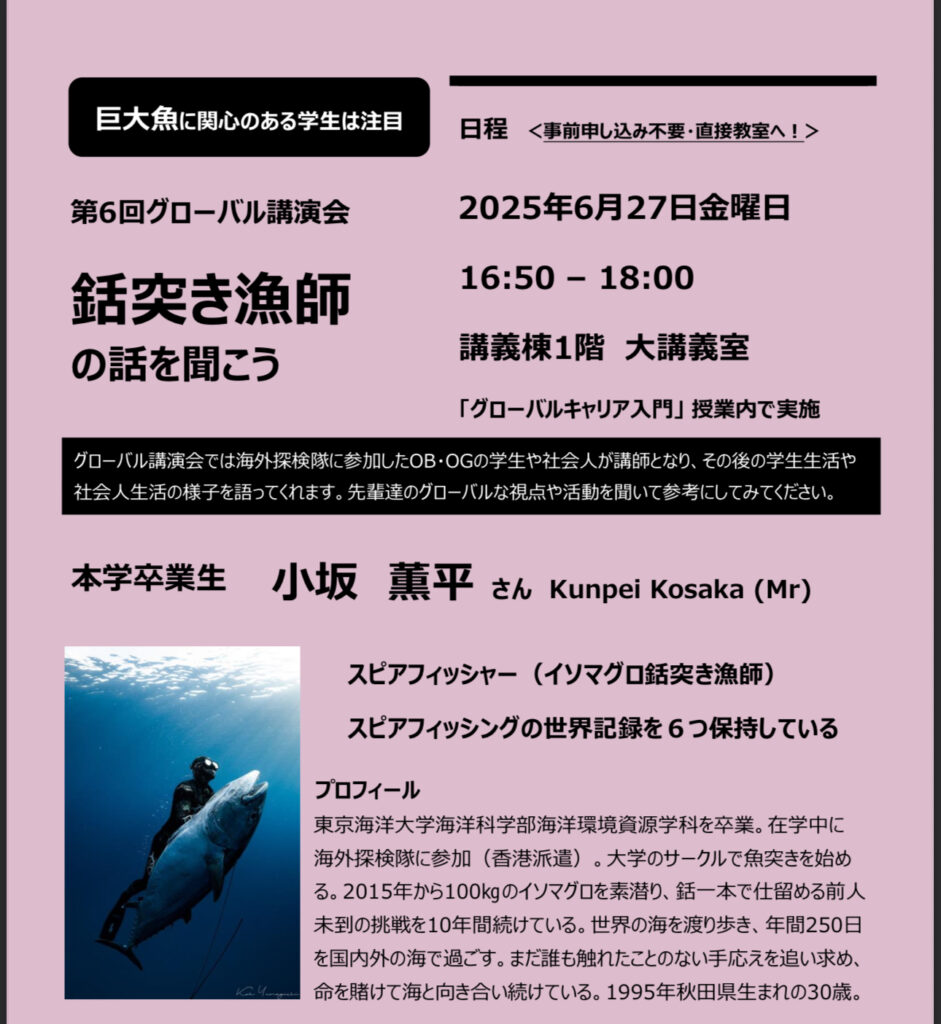 巨大魚に関心のある学生は注目

第6回グローバル講演会

銛突き漁師
の話を聞こう

日程 <事前申し込み不要・直接教室へ!>

2025年6月27日金曜日

16:50 – 18:00

講義棟1階 大講義室

「グローバルキャリア入門」授業内で実施

グローバル講演会では海外探検隊に参加したOB・OGの学生や社会人が講師となり、その後の学生生活や社会人生活の様子を語ってくれます。先輩達のグローバルな視点や活動を聞いて参考にしてみてください。

本学卒業生 小坂 薫平 さん Kunpei Kosaka (Mr)

スピアフィッシャー(イソマグロ銛突き漁師)

スピアフィッシングの世界記録を6つ保持している

プロフィール
東京海洋大学海洋科学部海洋環境資源学科を卒業。在学中に海外探検隊に参加(香港派遣)。大学のサークルで魚突きを始める。2015年から100㎏のイソマグロを素潜り、銛一本で仕留める前人未到の挑戦を10年間続けている。世界の海を渡り歩き、年間250日を国内外の海で過ごす。まだ誰も触れたことのない手応えを追い求め、命を賭けて海と向き合い続けている。1995年秋田県生まれの30歳。